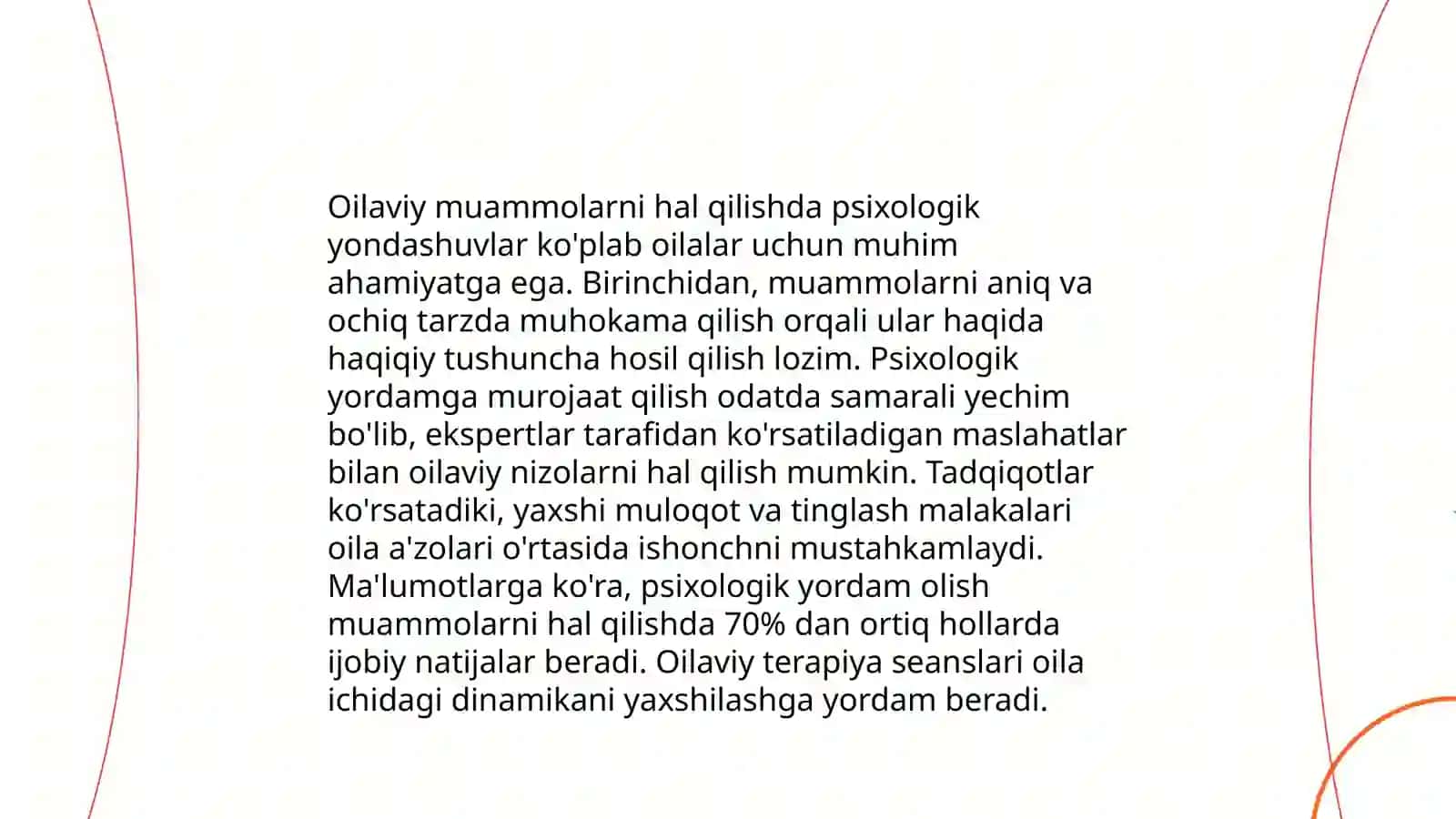 Oilaviy muammolarni hal qilishda psixologik yondashuvlar ko'plab oilalar uchun muhim ahamiyatga ega. Birinchidan, muammolarni aniq va ochiq tarzda muhokama qilish orqali ular haqida haqiqiy tushuncha hosil qilish lozim. Psixologik yordamga murojaat qilish odatda samarali yechim bo'lib, ekspertlar tarafidan ko'rsatiladigan maslahatlar bilan oilaviy nizolarni hal qilish mumkin. Tadqiqotlar ko'rsatadiki, yaxshi muloqot va tinglash malakalari oila a'zolari o'rtasida ishonchni mustahkamlaydi. Ma'lumotlarga ko'ra, psixologik yordam olish muammolarni hal qilishda 70% dan ortiq hollarda ijobiy natijalar beradi. Oilaviy terapiya seanslari oila ichidagi dinamikani yaxshilashga yordam beradi.